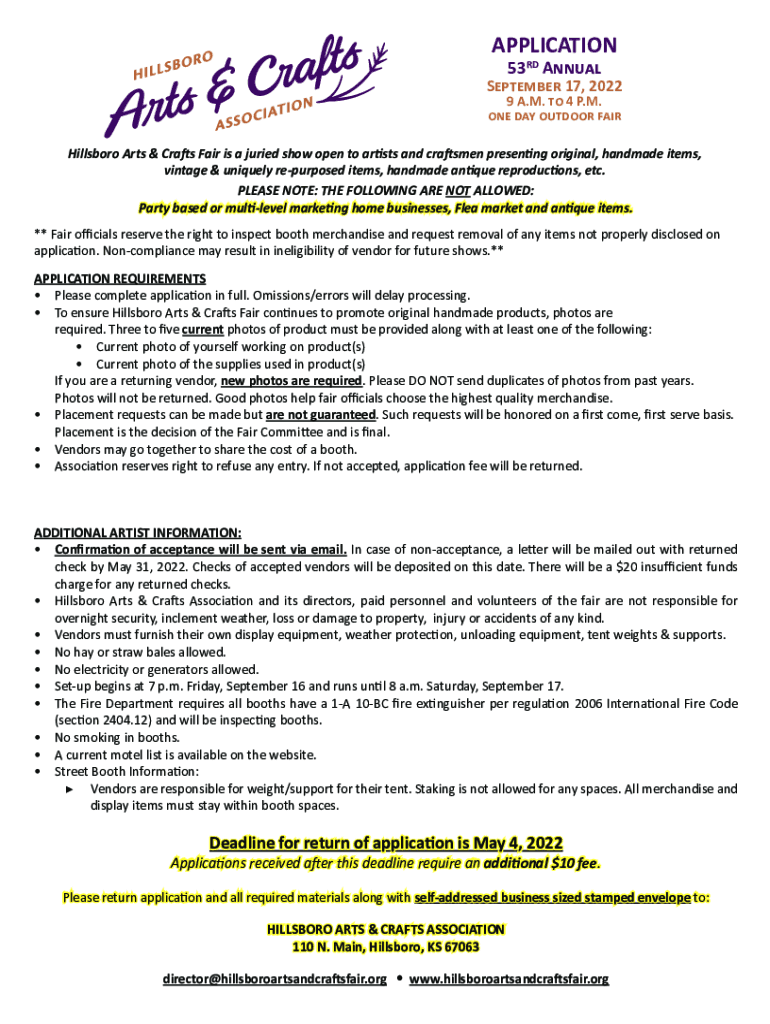 HILLSBORO Arts & Crafts ASSOCIATION

APPLICATION
53RD ANNUAL
SEPTEMBER 17, 2022
9 A.M. TO 4 P.M.
ONE DAY OUTDOOR FAIR

Hillsboro Arts & Crafts Fair is a juried show open to artists and craftsmen presenting original, handmade items, vintage & uniquely re-purposed items, handmade antique reproductions, etc.
PLEASE NOTE: THE FOLLOWING ARE NOT ALLOWED:
Party based or multi-level marketing home businesses, Flea market and antique items.

** Fair officials reserve the right to inspect booth merchandise and request removal of any items not properly disclosed on application. Non-compliance may result in ineligibility of vendor for future shows.**

APPLICATION REQUIREMENTS
• Please complete application in full. Omissions/errors will delay processing.
• To ensure Hillsboro Arts & Crafts Fair continues to promote original handmade products, photos are required. Three to five current photos of product must be provided along with at least one of the following:
• Current photo of yourself working on product(s)
• Current photo of the supplies used in product(s)
If you are a returning vendor, new photos are required. Please DO NOT send duplicates of photos from past years. Photos will not be returned. Good photos help fair officials choose the highest quality merchandise.
• Placement requests can be made but are not guaranteed. Such requests will be honored on a first come, first serve basis. Placement is the decision of the Fair Committee and is final.
• Vendors may go together to share the cost of a booth.
• Association reserves right to refuse any entry. If not accepted, application fee will be returned.

ADDITIONAL ARTIST INFORMATION:
• Confirmation of acceptance will be sent via email. In case of non-acceptance, a letter will be mailed out with returned check by May 31, 2022. Checks of accepted vendors will be deposited on this date. There will be a $20 insufficient funds charge for any returned checks.
• Hillsboro Arts & Crafts Association and its directors, paid personnel and volunteers of the fair are not responsible for overnight security, inclement weather, loss or damage to property, injury or accidents of any kind.
• Vendors must furnish their own display equipment, weather protection, unloading equipment, tent weights & supports.
• No hay or straw bales allowed.
• No electricity or generators allowed.
• Set-up begins at 7 p.m. Friday, September 16 and runs until 8 a.m. Saturday, September 17.
• The Fire Department requires all booths have a 1-A 10-BC fire extinguisher per regulation 2006 International Fire Code (section 2404.12) and will be inspecting booths.
• No smoking in booths.
• A current motel list is available on the website.
• Street Booth Information:
► Vendors are responsible for weight/support for their tent. Staking is not allowed for any spaces. All merchandise and display items must stay within booth spaces.

Deadline for return of application is May 4, 2022
Applications received after this deadline require an additional $10 fee.

Please return application and all required materials along with self-addressed business sized stamped envelope to:

HILLSBORO ARTS & CRAFTS ASSOCIATION
110 N. Main, Hillsboro, KS 67063

director@hillsboroartsandcraftsfair.org • www.hillsboroartsandcraftsfair.org